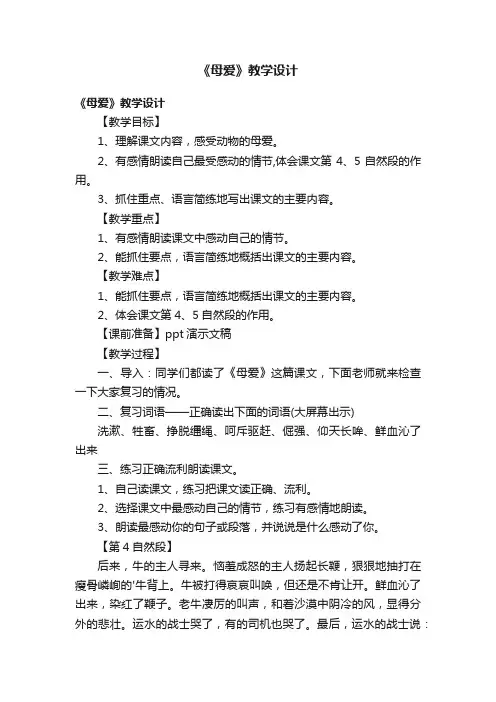 《母爱》教学设计

《母爱》教学设计

【教学目标】

1、理解课文内容，感受动物的母爱。

2、有感情朗读自己最受感动的情节,体会课文第 4、5 自然段的作用。

3、抓住重点、语言简练地写出课文的主要内容。

【教学重点】

1、有感情朗读课文中感动自己的情节。

2、能抓住要点，语言简练地概括出课文的主要内容。

【教学难点】

1、能抓住要点，语言简练地概括出课文的主要内容。

2、体会课文第 4、5 自然段的作用。

【课前准备】ppt 演示文稿

【教学过程】

一、导入：同学们都读了《母爱》这篇课文，下面老师就来检查一下大家复习的情况。

二、复习词语——正确读出下面的词语(大屏幕出示)

洗漱、牲畜、挣脱缰绳、呵斥驱赶、倔强、仰天长哞、鲜血沁了出来

三、练习正确流利朗读课文。

1、自己读课文，练习把课文读正确、流利。

2、选择课文中最感动自己的情节，练习有感情地朗读。

3、朗读最感动你的句子或段落，并说说是什么感动了你。

【第 4 自然段】

后来，牛的主人寻来。恼羞成怒的主人扬起长鞭，狠狠地抽打在瘦骨嶙峋的'牛背上。牛被打得哀哀叫唤，但还是不肯让开。鲜血沁了出来，染红了鞭子。老牛凄厉的叫声，和着沙漠中阴冷的风，显得分外的悲壮。运水的战士哭了，有的司机也哭了。最后，运水的战士说：